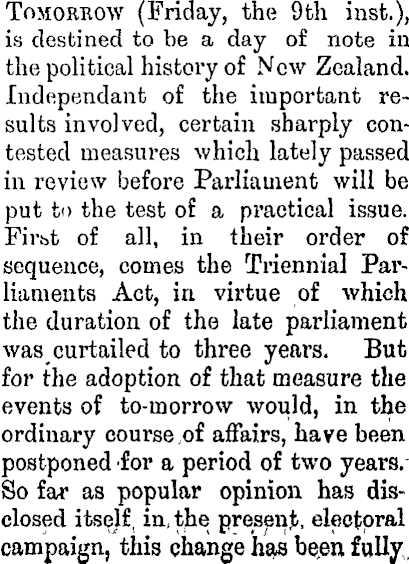 Tomorrow (Friday, the 9th inst.), is destined to be a day of note in the political history of New Zealand. Independant of the important results involved, certain sharply contested measures which lately passed in review before Parliament will be put to the test of a practical issue. First of all, in their order of sequence, comes the Triennial Parliaments Act, in virtue of which the duration of the late parliament was curtailed to three years. But for the adoption of that measure the events of to-morrow would, in the ordinary course of affairs, have been postponed for a period of two years. So far as popular opinion has disclosed itself in the present electoral campaign, this change has been fully